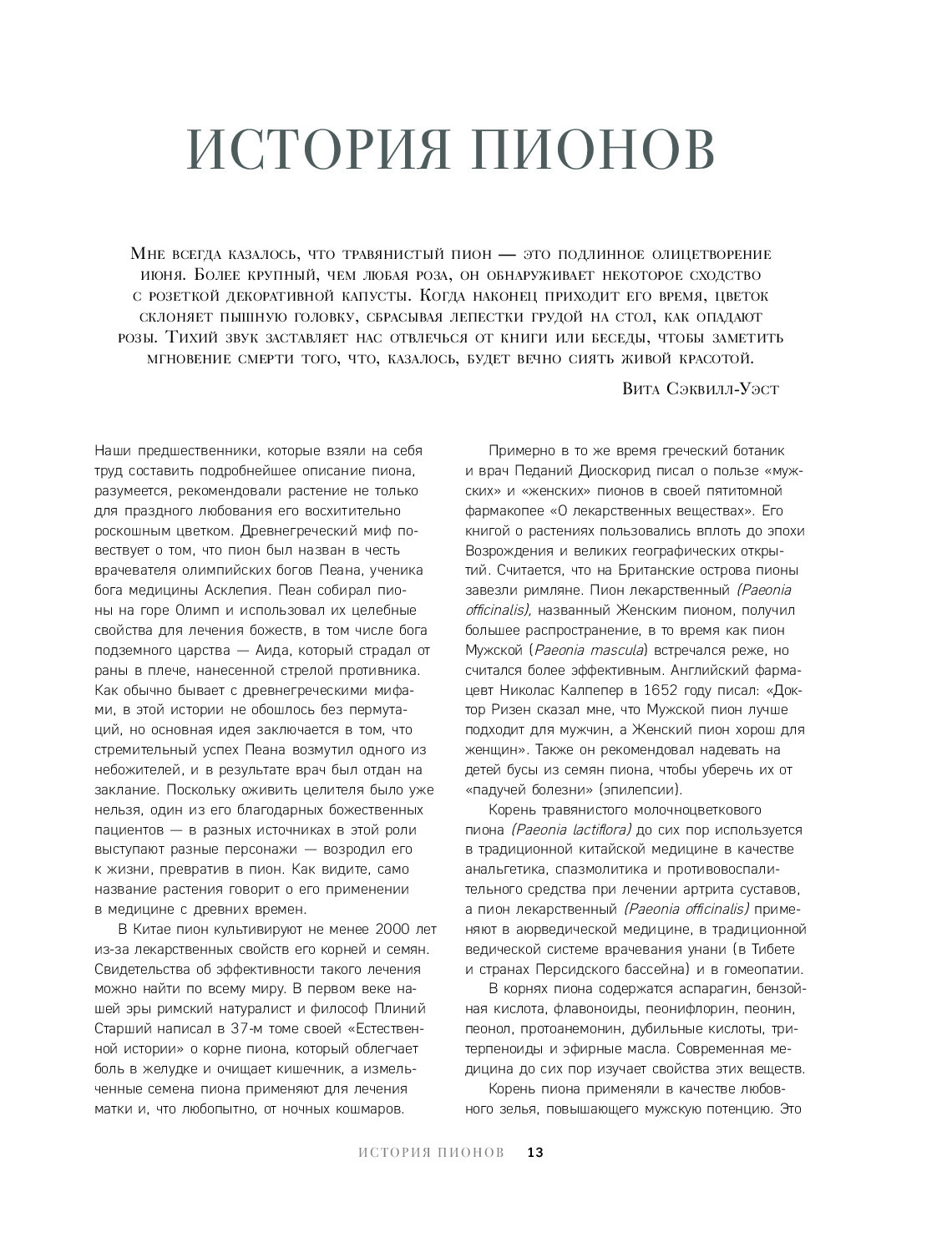 ИСТОРИЯ ПИОНОВ

Мне всегда казалось, что травянистый пион — это подлинное олицетворение июня. Более крупный, чем любая роза, он обнаруживает некоторое сходство с розеткой декоративной капусты. Когда наконец приходит его время, цветок склоняет пышную головку, сбрасывая лепестки грудой на стол, как опадают розы. Тихий звук заставляет нас отвлечься от книги или беседы, чтобы заметить мгновение смерти того, что, казалось, будет вечно сиять живой красотой.

Вита Сэквилл-Уэст

Наши предшественники, которые взяли на себя труд составить подробнейшее описание пиона, разумеется, рекомендовали растение не только для праздного любования его восхитительно роскошным цветком. Древнегреческий миф повествует о том, что пион был назван в честь врачевателя олимпийских богов Пеана, ученика бога медицины Асклепия. Пеан собирал пионы на горе Олимп и использовал их целебные свойства для лечения божеств, в том числе бога подземного царства — Аида, который страдал от раны в плече, нанесенной стрелой противника. Как обычно бывает с древнегреческими мифами, в этой истории не обошлось без пермутаций, но основная идея заключается в том, что стремительный успех Пеана возмутил одного из небожителей, и в результате врач был отдан на заклание. Поскольку оживить целителя было уже нельзя, один из его благодарных божественных пациентов — в разных источниках в этой роли выступают разные персонажи — возродил его к жизни, превратив в пион. Как видите, само название растения говорит о его применении в медицине с древних времен.

В Китае пион культивируют не менее 2000 лет из-за лекарственных свойств его корней и семян. Свидетельства об эффективности такого лечения можно найти по всему миру. В первом веке нашей эры римский натуралист и философ Плиний Старший написал в 37-м томе своей «Естественной истории» о корне пиона, который облегчает боль в желудке и очищает кишечник, а измельченные семена пиона применяют для лечения матки и, что любопытно, от ночных кошмаров.

Примерно в то же время греческий ботаник и врач Педаний Диоскорид писал о пользе «мужских» и «женских» пионов в своей пятитомной фармакопее «О лекарственных веществах». Его книгой о растениях пользовались вплоть до эпохи Возрождения и великих географических открытий. Считается, что на Британские острова пионы завезли римляне. Пион лекарственный (Paeonia officinalis), названный Женским пионом, получил большее распространение, в то время как пион Мужской (Paeonia mascula) встречался реже, но считался более эффективным. Английский фармацевт Николас Калпепер в 1652 году писал: «Доктор Ризен сказал мне, что Мужской пион лучше подходит для мужчин, а Женский пион хорош для женщин». Также он рекомендовал надевать на детей бусы из семян пиона, чтобы уберечь их от «падучей болезни» (эпилепсии).

Корень травянистого молочноцветкового пиона (Paeonia lactiflora) до сих пор используется в традиционной китайской медицине в качестве анальгетика, спазмолитика и противовоспалительного средства при лечении артрита суставов, а пион лекарственный (Paeonia officinalis) применяют в аюрведической медицине, в традиционной ведической системе врачевания унани (в Тибете и странах Персидского бассейна) и в гомеопатии.

В корнях пиона содержатся аспарагин, бензойная кислота, флавоноиды, пеонифлорин, пеонин, пеонол, протоанемонин, дубильные кислоты, тритерпеноиды и эфирные масла. Современная медицина до сих пор изучает свойства этих веществ.

Корень пиона применяли в качестве любовного зелья, повышающего мужскую потенцию. Это

ИСТОРИЯ ПИОНОВ 13